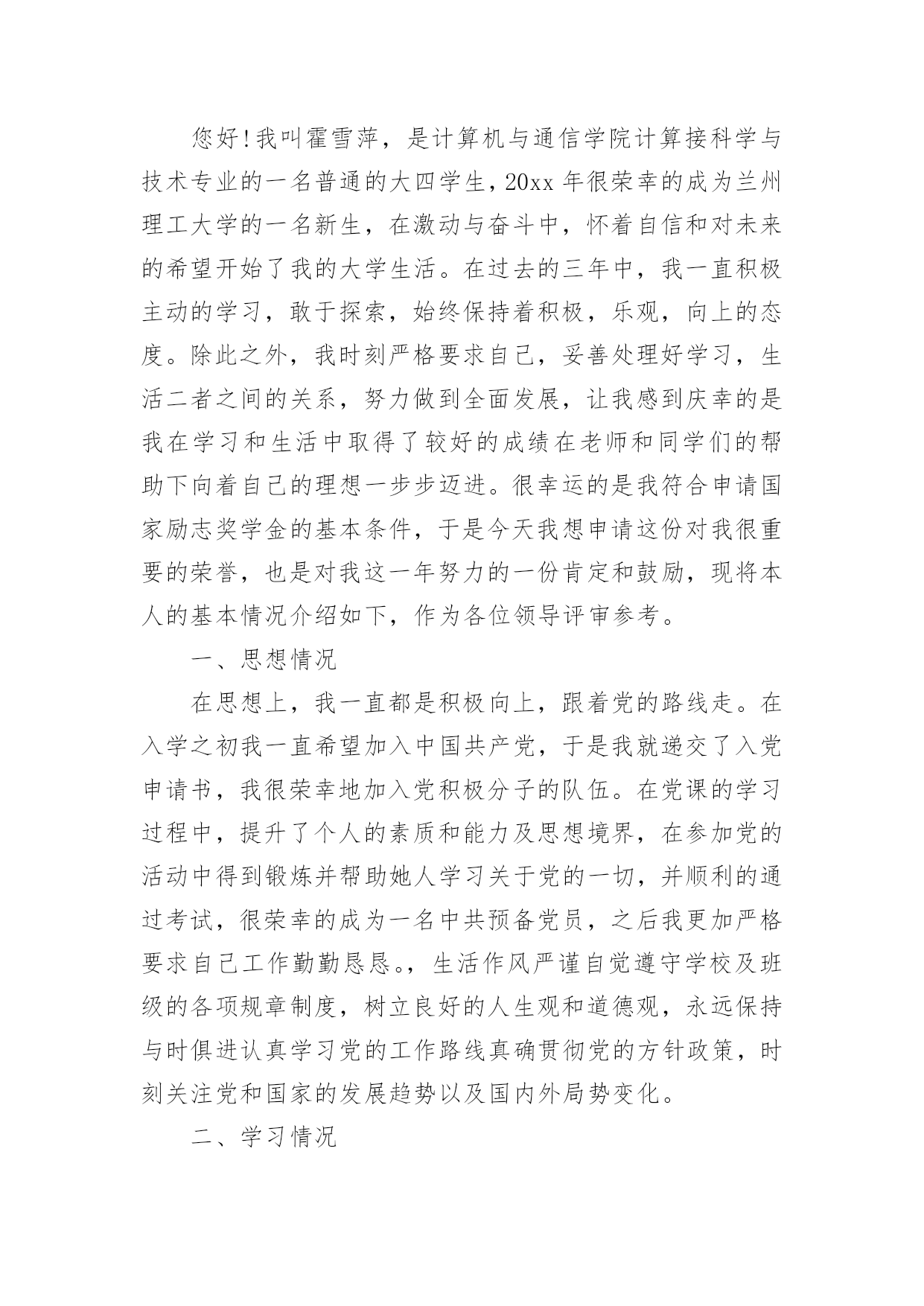 您好!我叫霍雪萍，是计算机与通信学院计算接科学与技术专业的一名普通的大四学生，20xx 年很荣幸的成为兰州理工大学的一名新生，在激动与奋斗中，怀着自信和对未来的希望开始了我的大学生活。在过去的三年中，我一直积极主动的学习，敢于探索，始终保持着积极，乐观，向上的态度。除此之外，我时刻严格要求自己，妥善处理好学习，生活二者之间的关系，努力做到全面发展，让我感到庆幸的是我在学习和生活中取得了较好的成绩在老师和同学们的帮助下向着自己的理想一步步迈进。很幸运的是我符合申请国家励志奖学金的基本条件，于是今天我想申请这份对我很重要的荣誉，也是对我这一年努力的一份肯定和鼓励，现将本人的基本情况介绍如下，作为各位领导评审参考。

一、思想情况

在思想上，我一直都是积极向上，跟着党的路线走。在入学之初我一直希望加入中国共产党，于是我就递交了入党申请书，我很荣幸地加入党积极分子的队伍。在党课的学习过程中，提升了个人的素质和能力及思想境界，在参加党的活动中得到锻炼并帮助她人学习关于党的一切，并顺利的通过考试，很荣幸的成为一名中共预备党员，之后我更加严格要求自己工作勤勤恳恳。，生活作风严谨自觉遵守学校及班级的各项规章制度，树立良好的人生观和道德观，永远保持与时俱进认真学习党的工作路线真确贯彻党的方针政策，时刻关注党和国家的发展趋势以及国内外局势变化。

二、学习情况